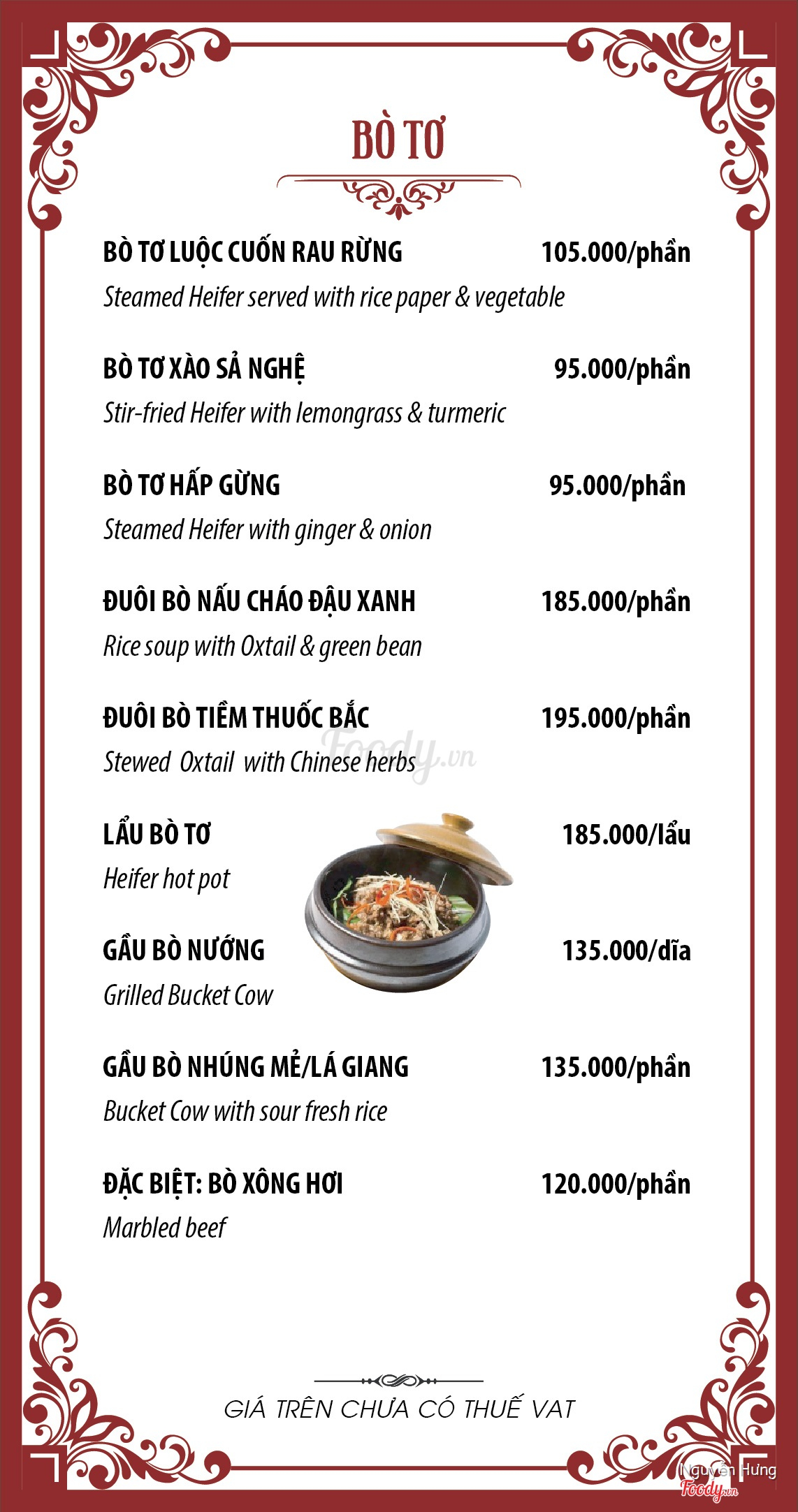 BÒ TƠ

BÒ TƠ LUỘC CUỐN RAU RỪNG 105.000/phần
Steamed Heifer served with rice paper & vegetable

BÒ TƠ XÀO SẢ NGHỆ 95.000/phần
Stir-fried Heifer with lemongrass & turmeric

BÒ TƠ HẤP GỪNG 95.000/phần
Steamed Heifer with ginger & onion

ĐUÔI BÒ NẤU CHÁO ĐẬU XANH 185.000/phần
Rice soup with Oxtail & green bean

ĐUÔI BÒ TIỀM THUỐC BẮC 195.000/phần
Stewed Oxtail with Chinese herbs

Foody.vn

LẨU BÒ TƠ 185.000/lẩu
Heifer hot pot

GẦU BÒ NƯỚNG 135.000/dĩa
Grilled Bucket Cow

GẦU BÒ NHÚNG MẺ/LÁ GIANG 135.000/phần
Bucket Cow with sour fresh rice

ĐẶC BIỆT: BÒ XÔNG HƠI 120.000/phần
Marbled beef

GIÁ TRÊN CHƯA CÓ THUẾ VAT

Nguyễn Hưng
Foody.vn